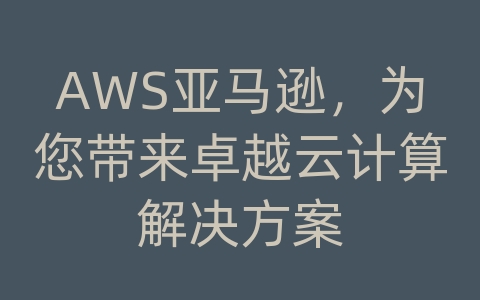 AWS亚马逊，为您带来卓越云计算解决方案